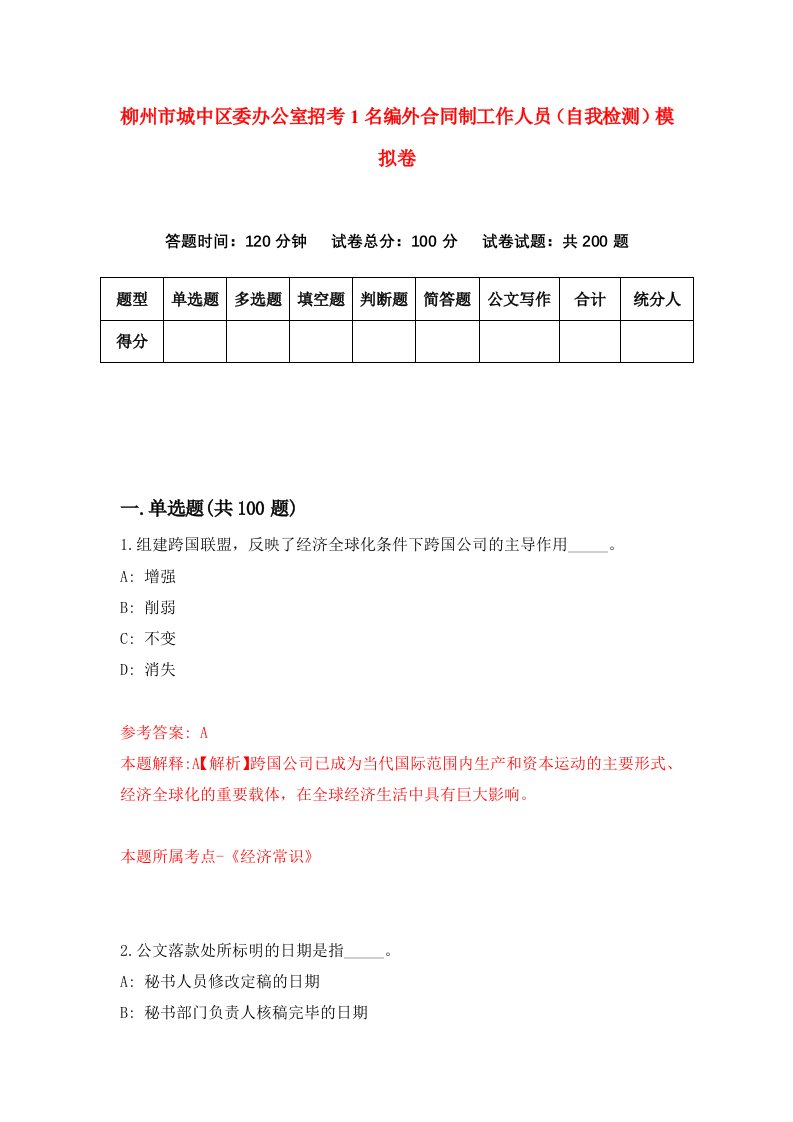 柳州市城中区委办公室招考1名编外合同制工作人员（自我检测）模拟卷

答题时间：120分钟　试卷总分：100分　试卷试题：共200题

| 题型 | 单选题 | 多选题 | 填空题 | 判断题 | 简答题 | 公文写作 | 合计 | 统分人 |
|---|---|---|---|---|---|---|---|---|
| 得分 | | | | | | | | |

一.单选题(共100题)

1.组建跨国联盟，反映了经济全球化条件下跨国公司的主导作用_____。
A: 增强
B: 削弱
C: 不变
D: 消失

参考答案: A
本题解释:A【解析】跨国公司已成为当代国际范围内生产和资本运动的主要形式、经济全球化的重要载体，在全球经济生活中具有巨大影响。

本题所属考点-《经济常识》

2.公文落款处所标明的日期是指_____。
A: 秘书人员修改定稿的日期
B: 秘书部门负责人核稿完毕的日期